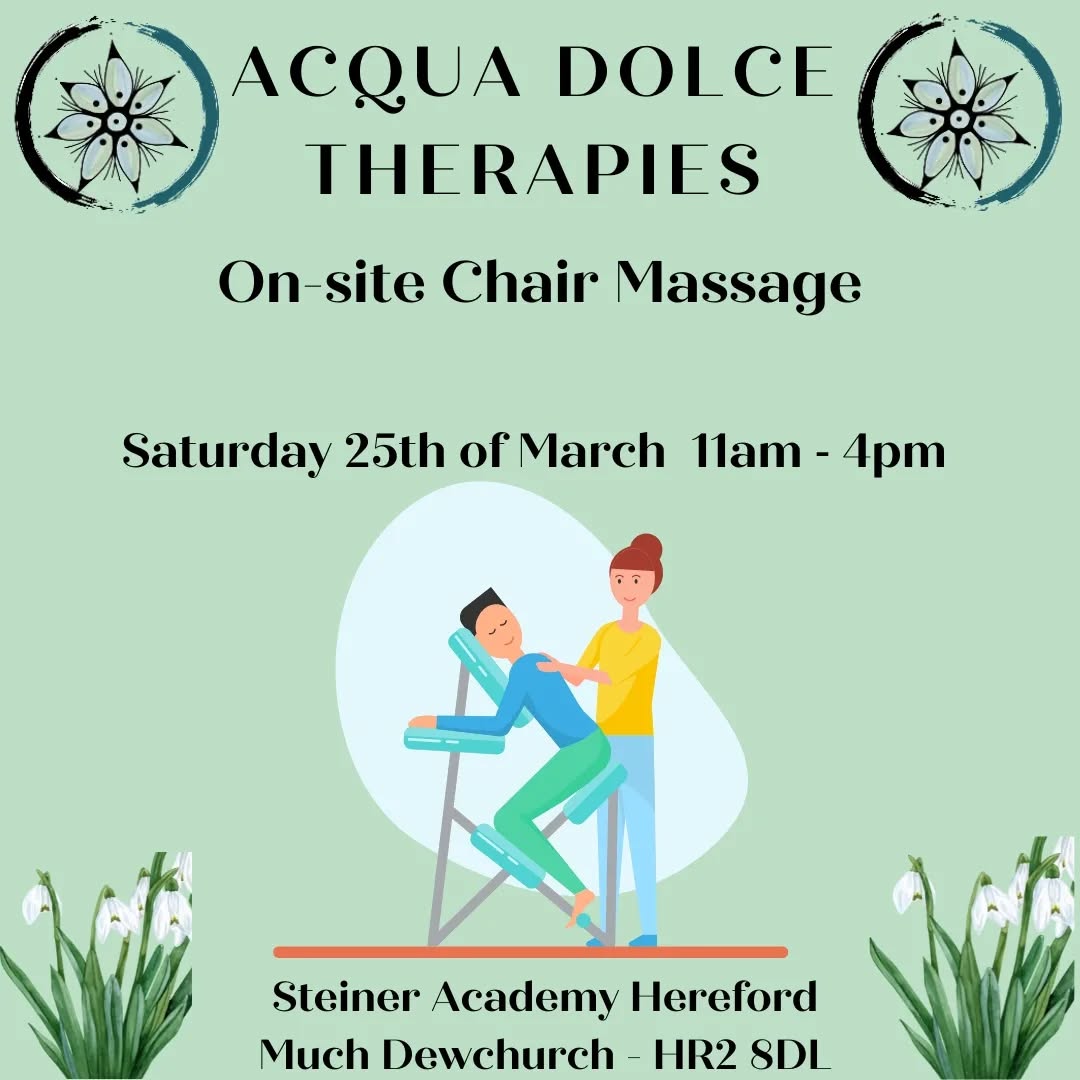 ACQUA DOLCE THERAPIES

On-site Chair Massage

Saturday 25th of March 11am - 4pm

Steiner Academy Hereford
Much Dewchurch - HR2 8DL